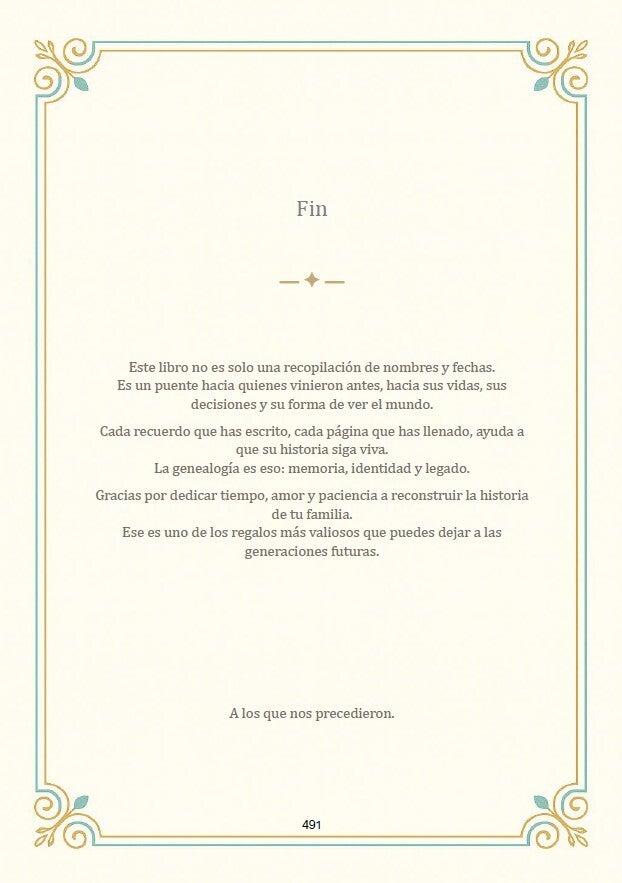 Fin

Este libro no es solo una recopilación de nombres y fechas.
Es un puente hacia quienes vinieron antes, hacia sus vidas, sus decisiones y su forma de ver el mundo.

Cada recuerdo que has escrito, cada página que has llenado, ayuda a que su historia siga viva.
La genealogía es eso: memoria, identidad y legado.

Gracias por dedicar tiempo, amor y paciencia a reconstruir la historia de tu familia.
Ese es uno de los regalos más valiosos que puedes dejar a las generaciones futuras.

A los que nos precedieron.

491